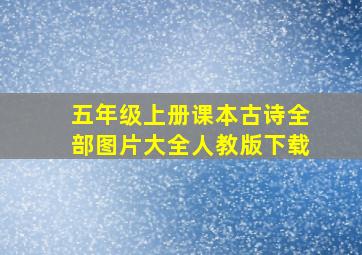 五年级上册课本古诗全部图片大全人教版下载